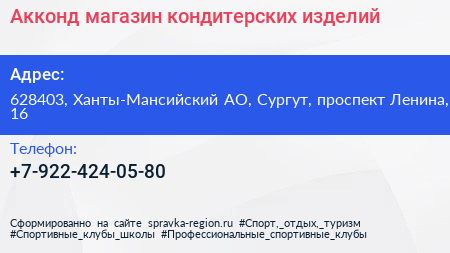 Акконд магазин кондитерских изделий

Адрес:

628403, Ханты-Мансийский АО, Сургут, проспект Ленина, 16

Телефон:

+7-922-424-05-80

Сформированно на сайте spravka-region.ru #Спорт,_отдых,_туризм #Спортивные_клубы_школы #Профессиональные_спортивные_клубы